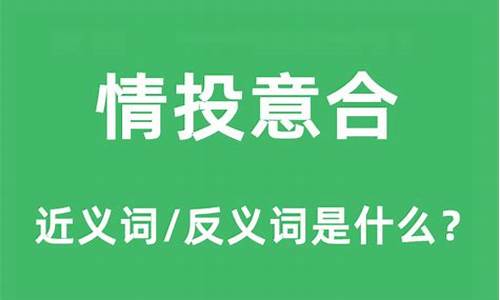 情投意合

近义词/反义词是什么？